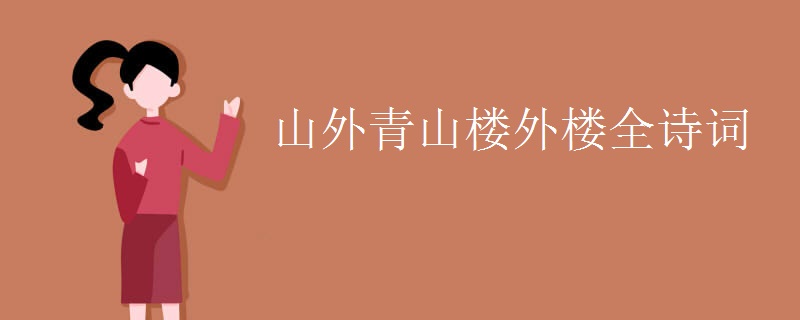 山外青山楼外楼全诗词